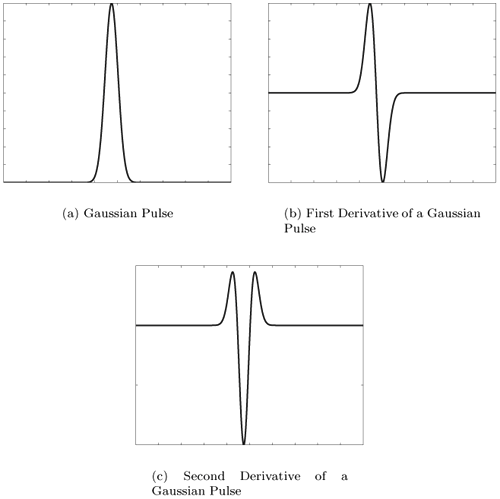 (a) Gaussian Pulse

(b) First Derivative of a Gaussian Pulse

(c) Second Derivative of a Gaussian Pulse